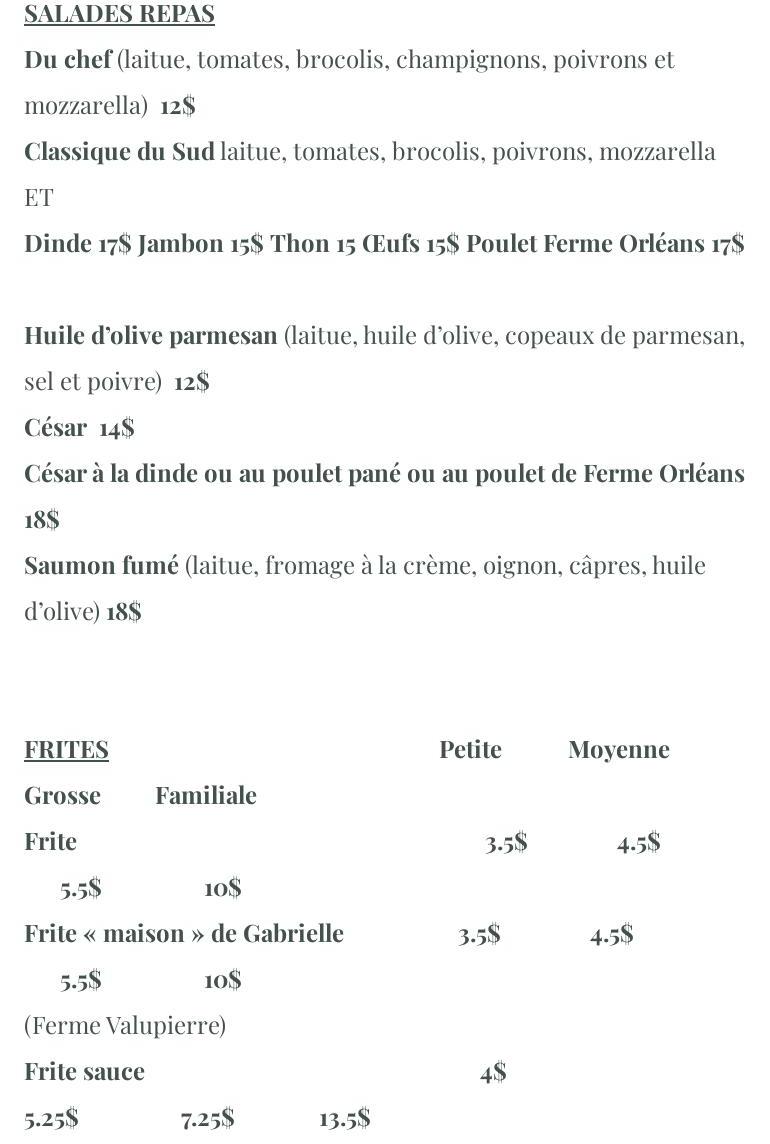 SALADES REPAS

Du chef (laitue, tomates, brocolis, champignons, poivrons et mozzarella) 12$

Classique du Sud laitue, tomates, brocolis, poivrons, mozzarella ET

Dinde 17$ Jambon 15$ Thon 15 Œufs 15$ Poulet Ferme Orléans 17$

Huile d'olive parmesan (laitue, huile d'olive, copeaux de parmesan, sel et poivre) 12$

César 14$

César à la dinde ou au poulet pané ou au poulet de Ferme Orléans 18$

Saumon fumé (laitue, fromage à la crème, oignon, câpres, huile d'olive) 18$

FRITES Petite Moyenne Grosse Familiale

Frite 3.5$ 4.5$ 5.5$ 10$

Frite « maison » de Gabrielle 3.5$ 4.5$ 5.5$ 10$

(Ferme Valupierre)

Frite sauce 4$ 5.25$ 7.25$ 13.5$